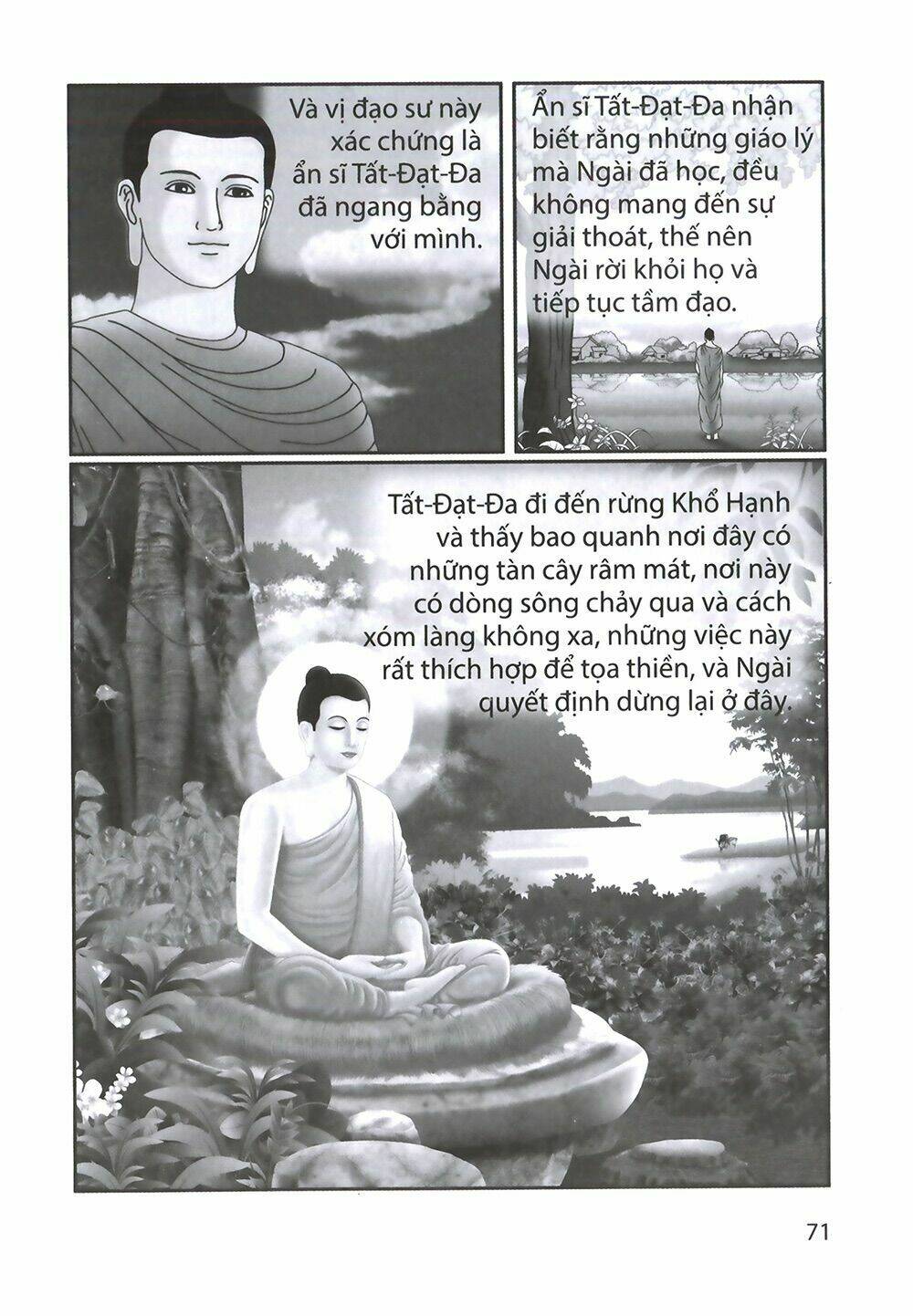 Và vị đạo sư này xác chứng là ẩn sĩ Tất-Đạt-Đa đã ngang bằng với mình.

Ẩn sĩ Tất-Đạt-Đa nhận biết rằng những giáo lý mà Ngài đã học, đều không mang đến sự giải thoát, thế nên Ngài rời khỏi họ và tiếp tục tầm đạo.

Tất-Đạt-Đa đi đến rừng Khổ Hạnh và thấy bao quanh nơi đây có những tàn cây râm mát, nơi này có dòng sông chảy qua và cách xóm làng không xa, những việc này rất thích hợp để tọa thiền, và Ngài quyết định dừng lại ở đây.

71